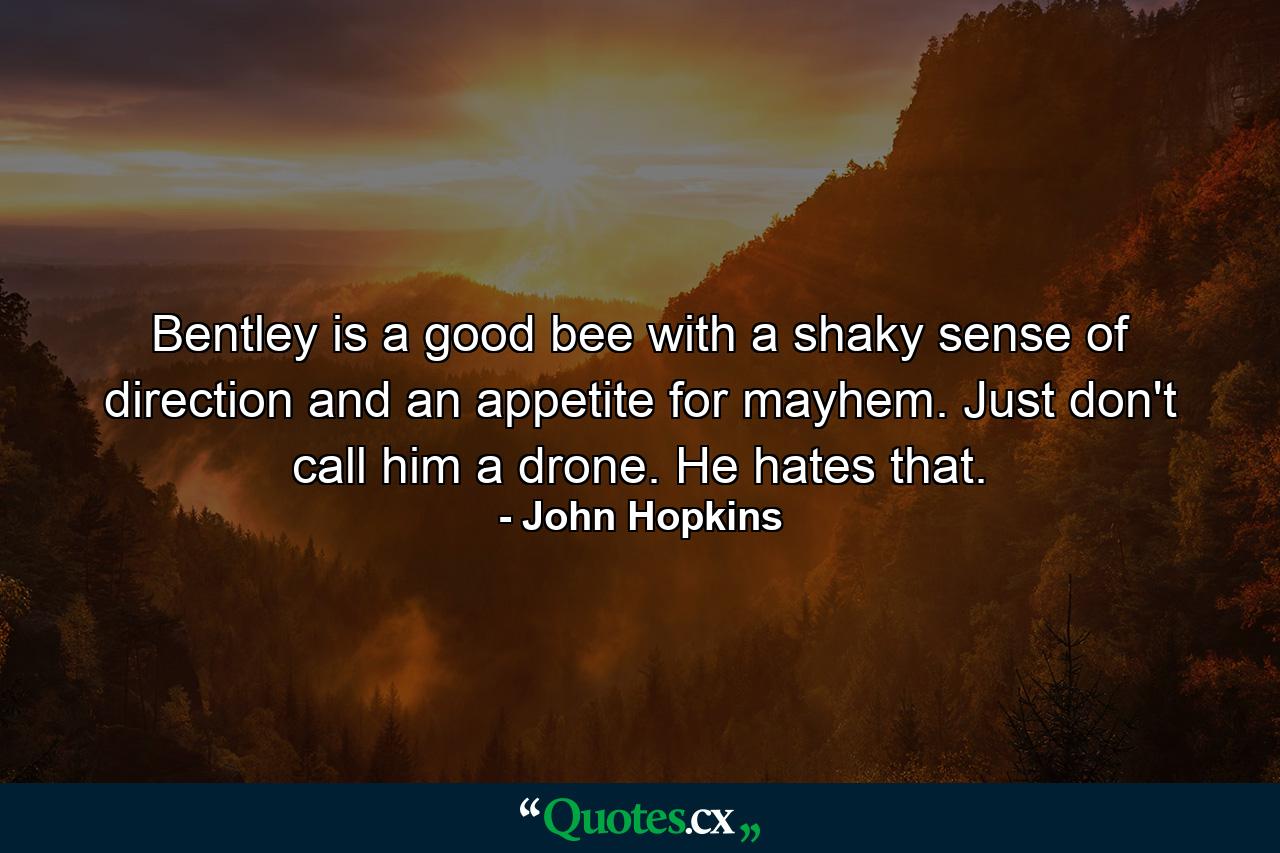 Bentley is a good bee with a shaky sense of direction and an appetite for mayhem. Just don't call him a drone. He hates that.
- John Hopkins

“Quotes.cx„